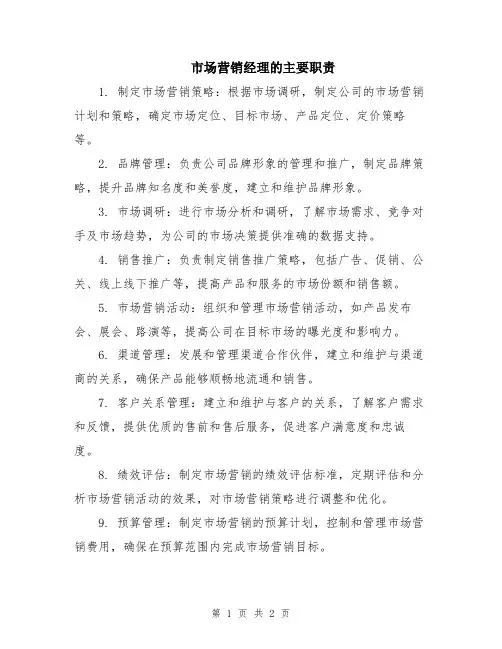 市场营销经理的主要职责

1. 制定市场营销策略：根据市场调研，制定公司的市场营销计划和策略，确定市场定位、目标市场、产品定位、定价策略等。

2. 品牌管理：负责公司品牌形象的管理和推广，制定品牌策略，提升品牌知名度和美誉度，建立和维护品牌形象。

3. 市场调研：进行市场分析和调研，了解市场需求、竞争对手及市场趋势，为公司的市场决策提供准确的数据支持。

4. 销售推广：负责制定销售推广策略，包括广告、促销、公关、线上线下推广等，提高产品和服务的市场份额和销售额。

5. 市场营销活动：组织和管理市场营销活动，如产品发布会、展会、路演等，提高公司在目标市场的曝光度和影响力。

6. 渠道管理：发展和管理渠道合作伙伴，建立和维护与渠道商的关系，确保产品能够顺畅地流通和销售。

7. 客户关系管理：建立和维护与客户的关系，了解客户需求和反馈，提供优质的售前和售后服务，促进客户满意度和忠诚度。

8. 绩效评估：制定市场营销的绩效评估标准，定期评估和分析市场营销活动的效果，对市场营销策略进行调整和优化。

9. 预算管理：制定市场营销的预算计划，控制和管理市场营销费用，确保在预算范围内完成市场营销目标。

第 1 页 共 2 页